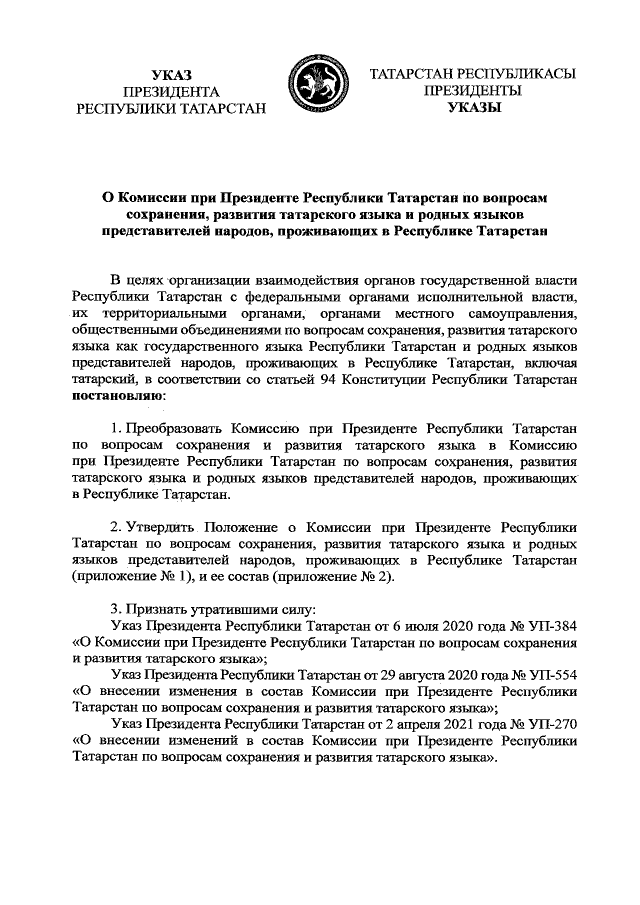 УКАЗ
ПРЕЗИДЕНТА
РЕСПУБЛИКИ ТАТАРСТАН

ТАТАРСТАН РЕСПУБЛИКАСЫ
ПРЕЗИДЕНТЫ
УКАЗЫ

О Комиссии при Президенте Республики Татарстан по вопросам сохранения, развития татарского языка и родных языков представителей народов, проживающих в Республике Татарстан

В целях организации взаимодействия органов государственной власти Республики Татарстан с федеральными органами исполнительной власти, их территориальными органами, органами местного самоуправления, общественными объединениями по вопросам сохранения, развития татарского языка как государственного языка Республики Татарстан и родных языков представителей народов, проживающих в Республике Татарстан, включая татарский, в соответствии со статьей 94 Конституции Республики Татарстан постановляю:

1. Преобразовать Комиссию при Президенте Республики Татарстан по вопросам сохранения и развития татарского языка в Комиссию при Президенте Республики Татарстан по вопросам сохранения, развития татарского языка и родных языков представителей народов, проживающих в Республике Татарстан.

2. Утвердить Положение о Комиссии при Президенте Республики Татарстан по вопросам сохранения, развития татарского языка и родных языков представителей народов, проживающих в Республике Татарстан (приложение № 1), и ее состав (приложение № 2).

3. Признать утратившими силу:
Указ Президента Республики Татарстан от 6 июля 2020 года № УП-384 «О Комиссии при Президенте Республики Татарстан по вопросам сохранения и развития татарского языка»;
Указ Президента Республики Татарстан от 29 августа 2020 года № УП-554 «О внесении изменения в состав Комиссии при Президенте Республики Татарстан по вопросам сохранения и развития татарского языка»;
Указ Президента Республики Татарстан от 2 апреля 2021 года № УП-270 «О внесении изменений в состав Комиссии при Президенте Республики Татарстан по вопросам сохранения и развития татарского языка».